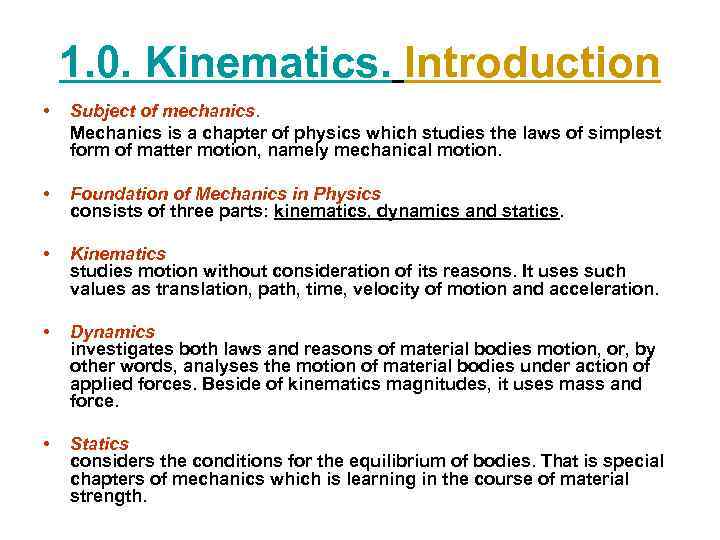 1.0. Kinematics. Introduction

• Subject of mechanics.
Mechanics is a chapter of physics which studies the laws of simplest form of matter motion, namely mechanical motion.

• Foundation of Mechanics in Physics
consists of three parts: kinematics, dynamics and statics.

• Kinematics
studies motion without consideration of its reasons. It uses such values as translation, path, time, velocity of motion and acceleration.

• Dynamics
investigates both laws and reasons of material bodies motion, or, by other words, analyses the motion of material bodies under action of applied forces. Beside of kinematics magnitudes, it uses mass and force.

• Statics
considers the conditions for the equilibrium of bodies. That is special chapters of mechanics which is learning in the course of material strength.